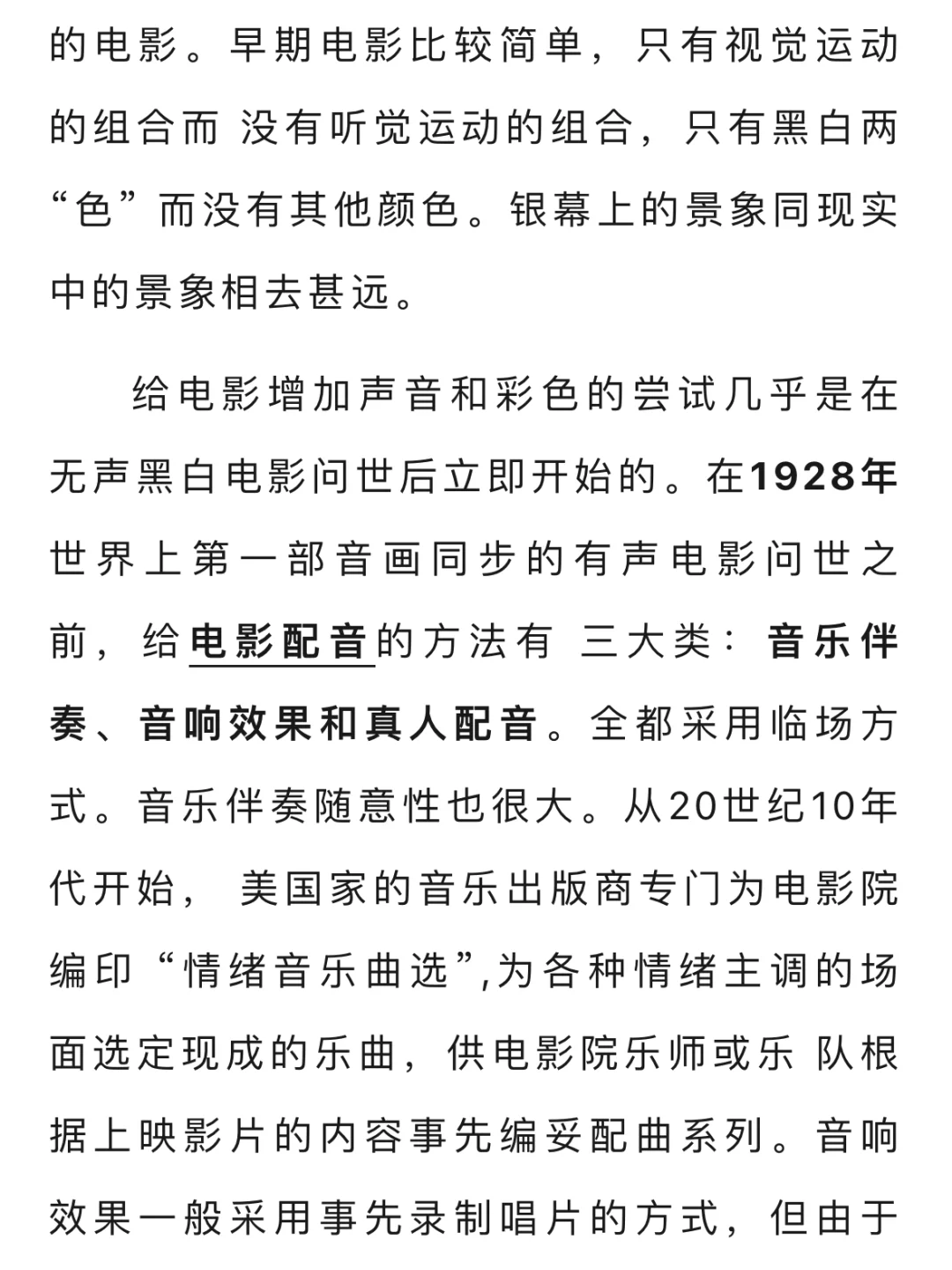 的电影。早期电影比较简单，只有视觉运动的组合而 没有听觉运动的组合，只有黑白两“色”而没有其他颜色。银幕上的景象同现实中的景象相去甚远。

给电影增加声音和彩色的尝试几乎是在无声黑白电影问世后立即开始的。在1928年世界上第一部音画同步的有声电影问世之前，给电影配音的方法有 三大类：音乐伴奏、音响效果和真人配音。全都采用临场方式。音乐伴奏随意性也很大。从20世纪10年代开始， 美国家的音乐出版商专门为电影院编印“情绪音乐曲选”,为各种情绪主调的场面选定现成的乐曲，供电影院乐师或乐 队根据上映影片的内容事先编妥配曲系列。音响效果一般采用事先录制唱片的方式，但由于